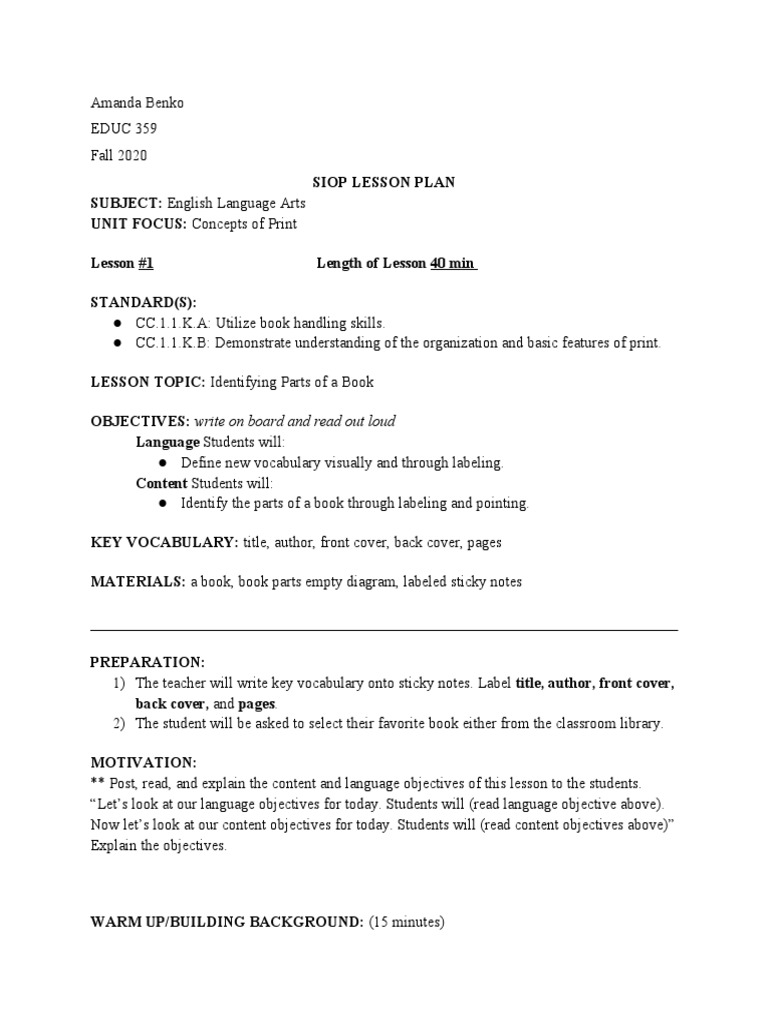 Amanda Benko

EDUC 359

Fall 2020

SIOP LESSON PLAN

SUBJECT: English Language Arts
UNIT FOCUS: Concepts of Print

Lesson #1 Length of Lesson 40 min

STANDARD(S):
● CC.1.1.K.A: Utilize book handling skills.
● CC.1.1.K.B: Demonstrate understanding of the organization and basic features of print.

LESSON TOPIC: Identifying Parts of a Book

OBJECTIVES: write on board and read out loud
Language Students will:
● Define new vocabulary visually and through labeling.
Content Students will:
● Identify the parts of a book through labeling and pointing.

KEY VOCABULARY: title, author, front cover, back cover, pages

MATERIALS: a book, book parts empty diagram, labeled sticky notes

PREPARATION:
1) The teacher will write key vocabulary onto sticky notes. Label title, author, front cover, back cover, and pages.
2) The student will be asked to select their favorite book either from the classroom library.

MOTIVATION:
** Post, read, and explain the content and language objectives of this lesson to the students. "Let's look at our language objectives for today. Students will (read language objective above). Now let's look at our content objectives for today. Students will (read content objectives above)" Explain the objectives.

WARM UP/BUILDING BACKGROUND: (15 minutes)